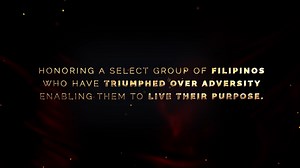 HONORING A SELECT GROUP OF FILIPINOS WHO HAVE TRIUMPHED OVER ADVERSITY ENABLING THEM TO LIVE THEIR PURPOSE.